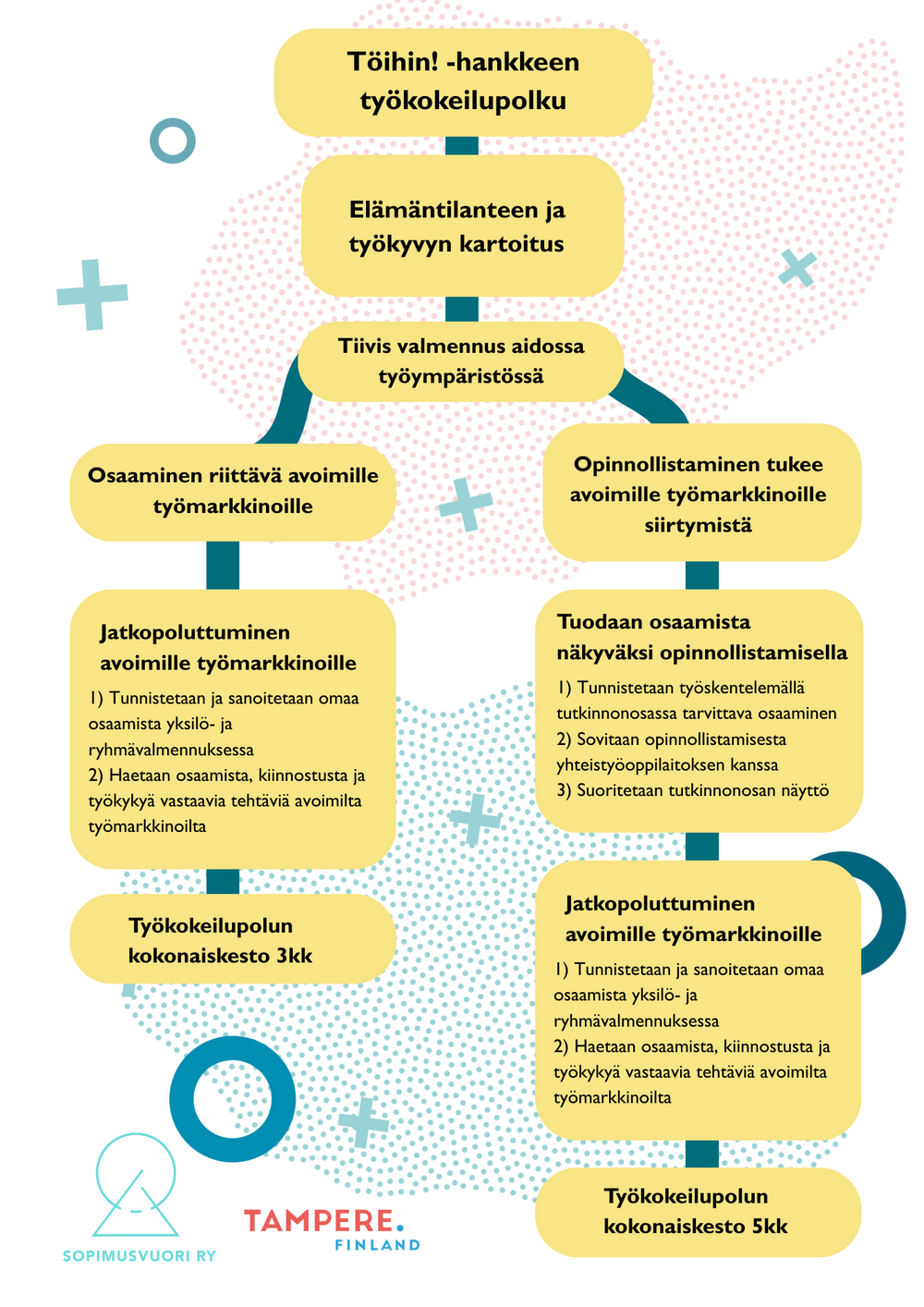 Töihin! -hankkeen työkokeilupolku

Elämäntilanteen ja työkyvyn kartoitus

Tiivis valmennus aidossa työympäristössä

Osaaminen riittävä avoimille työmarkkinoille

Jatkopoluttuminen avoimille työmarkkinoille

1) Tunnistetaan ja sanoitetaan omaa osaamista yksilö- ja ryhmävalmennuksessa
2) Haetaan osaamista, kiinnostusta ja työkykyä vastaavia tehtäviä avoimilta työmarkkinoilta

Työkokeilupolun kokonaiskesto 3kk

Opinnollistaminen tukee avoimille työmarkkinoille siirtymistä

Tuodaan osaamista näkyväksi opinnollistamisella

1) Tunnistetaan työskentelemällä tutkinnonosassa tarvittava osaaminen
2) Sovitaan opinnollistamisesta yhteistyöoppilaitoksen kanssa
3) Suoritetaan tutkinnonosan näyttö

Jatkopoluttuminen avoimille työmarkkinoille

1) Tunnistetaan ja sanoitetaan omaa osaamista yksilö- ja ryhmävalmennuksessa
2) Haetaan osaamista, kiinnostusta ja työkykyä vastaavia tehtäviä avoimilta työmarkkinoilta

Työkokeilupolun kokonaiskesto 5kk

SOPIMUSVUORI RY

TAMPERE. FINLAND